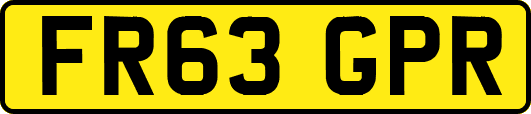 FR63 GPR